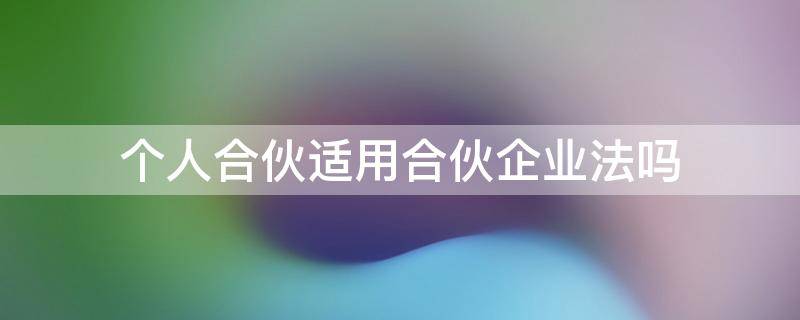 个人合伙适用合伙企业法吗